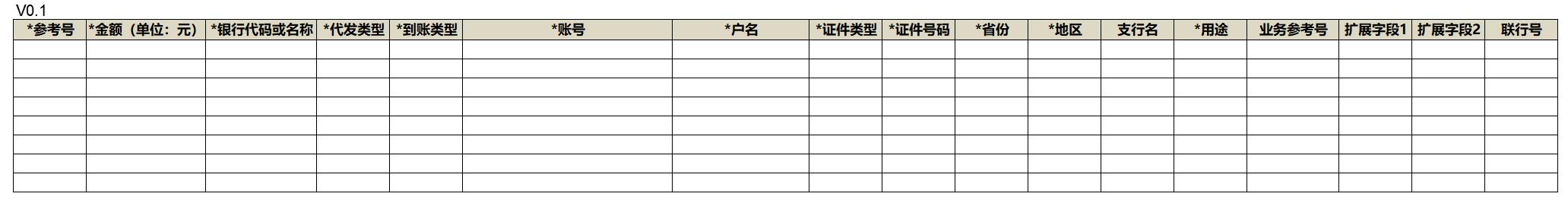 V0.1

| *参考号 | *金额（单位：元） | *银行代码或名称 | *代发类型 | *到账类型 | *账号 | *户名 | *证件类型 | *证件号码 | *省份 | *地区 | 支行名 | *用途 | 业务参考号 | 扩展字段1 | 扩展字段2 | 联行号 |
|---|---|---|---|---|---|---|---|---|---|---|---|---|---|---|---|---|
| | | | | | | | | | | | | | | | | |
| | | | | | | | | | | | | | | | | |
| | | | | | | | | | | | | | | | | |
| | | | | | | | | | | | | | | | | |
| | | | | | | | | | | | | | | | | |
| | | | | | | | | | | | | | | | | |
| | | | | | | | | | | | | | | | | |
| | | | | | | | | | | | | | | | | |